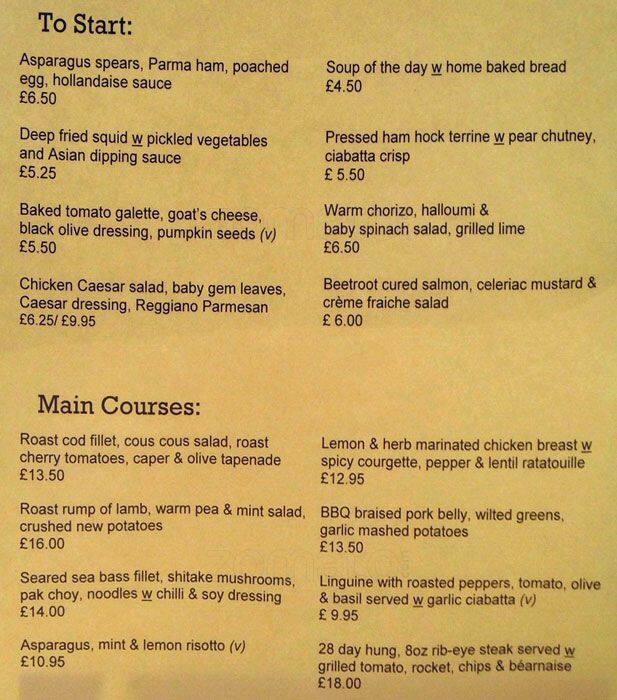 To Start:

Asparagus spears, Parma ham, poached egg, hollandaise sauce
£6.50

Deep fried squid w pickled vegetables and Asian dipping sauce
£5.25

Baked tomato galette, goat's cheese, black olive dressing, pumpkin seeds (v)
£5.50

Chicken Caesar salad, baby gem leaves, Caesar dressing, Reggiano Parmesan
£6.25/ £9.95

Soup of the day w home baked bread
£4.50

Pressed ham hock terrine w pear chutney, ciabatta crisp
£ 5.50

Warm chorizo, halloumi & baby spinach salad, grilled lime
£6.50

Beetroot cured salmon, celeriac mustard & crème fraiche salad
£ 6.00

Main Courses:

Roast cod fillet, cous cous salad, roast cherry tomatoes, caper & olive tapenade
£13.50

Roast rump of lamb, warm pea & mint salad, crushed new potatoes
£16.00

Seared sea bass fillet, shitake mushrooms, pak choy, noodles w chilli & soy dressing
£14.00

Asparagus, mint & lemon risotto (v)
£10.95

Lemon & herb marinated chicken breast w spicy courgette, pepper & lentil ratatouille
£12.95

BBQ braised pork belly, wilted greens, garlic mashed potatoes
£13.50

Linguine with roasted peppers, tomato, olive & basil served w garlic ciabatta (v)
£ 9.95

28 day hung, 8oz rib-eye steak served w grilled tomato, rocket, chips & béarnaise
£18.00